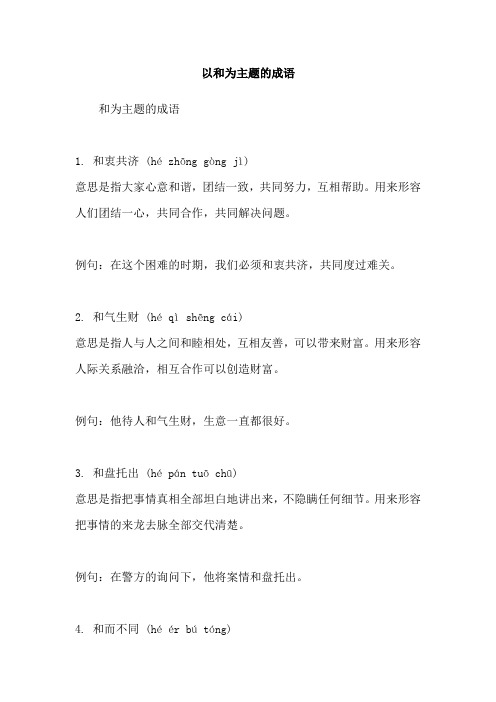 以和为主题的成语

和为主题的成语

1. 和衷共济 (hé zhōng gòng jì)
意思是指大家心意和谐，团结一致，共同努力，互相帮助。用来形容人们团结一心，共同合作，共同解决问题。

例句：在这个困难的时期，我们必须和衷共济，共同度过难关。

2. 和气生财 (hé qì shēng cái)
意思是指人与人之间和睦相处，互相友善，可以带来财富。用来形容人际关系融洽，相互合作可以创造财富。

例句：他待人和气生财，生意一直都很好。

3. 和盘托出 (hé pán tuō chū)
意思是指把事情真相全部坦白地讲出来，不隐瞒任何细节。用来形容把事情的来龙去脉全部交代清楚。

例句：在警方的询问下，他将案情和盘托出。

4. 和而不同 (hé ér bú tóng)